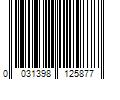 0 031398 125877